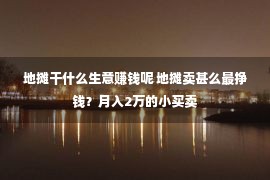 地摊干什么生意赚钱呢 地摊卖甚么最挣钱？月入2万的小买卖